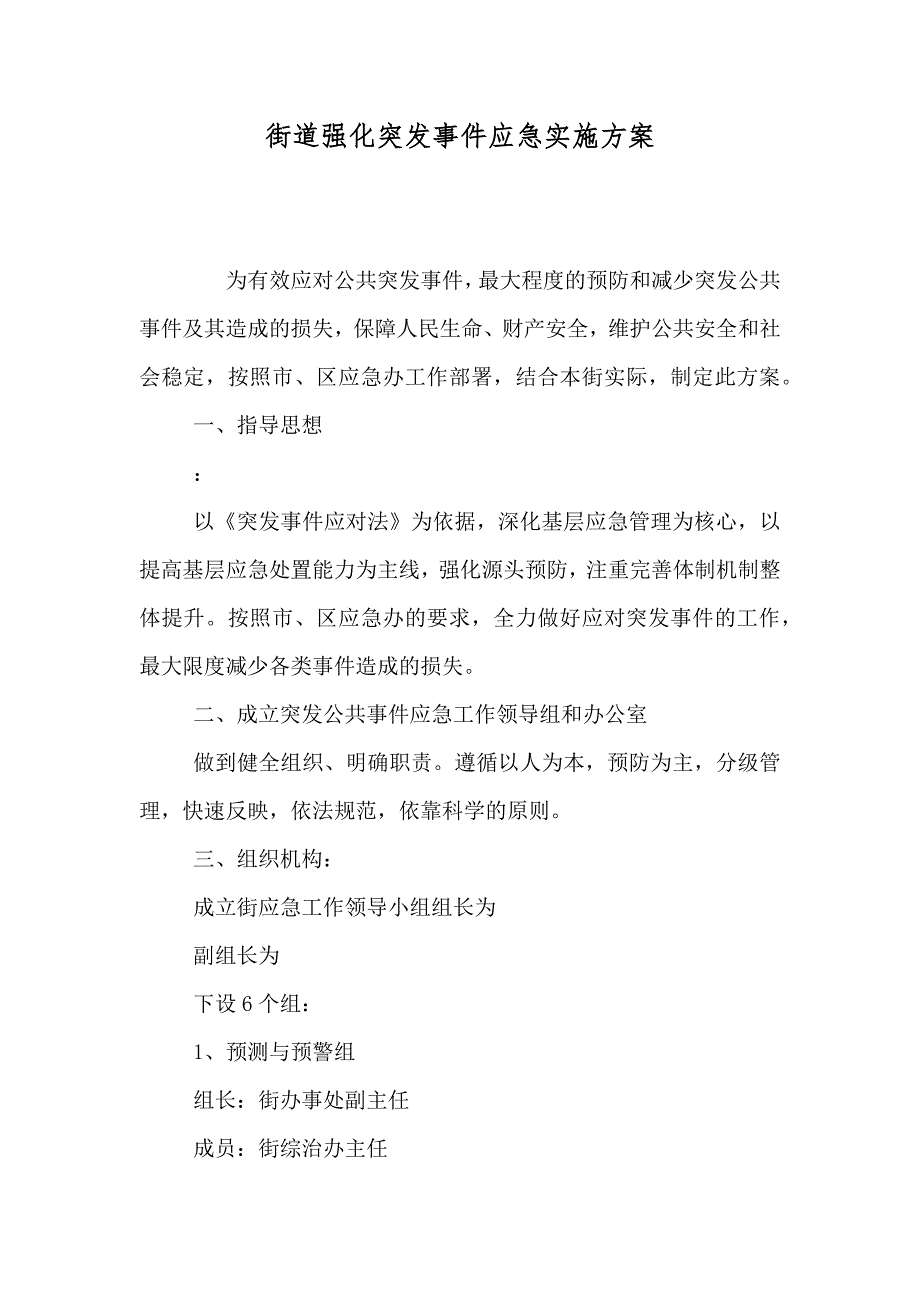 街道强化突发事件应急实施方案

为有效应对公共突发事件，最大程度的预防和减少突发公共事件及其造成的损失，保障人民生命、财产安全，维护公共安全和社会稳定，按照市、区应急办工作部署，结合本街实际，制定此方案。

一、指导思想

：

以《突发事件应对法》为依据，深化基层应急管理为核心，以提高基层应急处置能力为主线，强化源头预防，注重完善体制机制整体提升。按照市、区应急办的要求，全力做好应对突发事件的工作，最大限度减少各类事件造成的损失。

二、成立突发公共事件应急工作领导组和办公室

做到健全组织、明确职责。遵循以人为本，预防为主，分级管理，快速反映，依法规范，依靠科学的原则。

三、组织机构：

成立街应急工作领导小组组长为

副组长为

下设 6 个组：

1、预测与预警组

组长：街办事处副主任

成员：街综治办主任